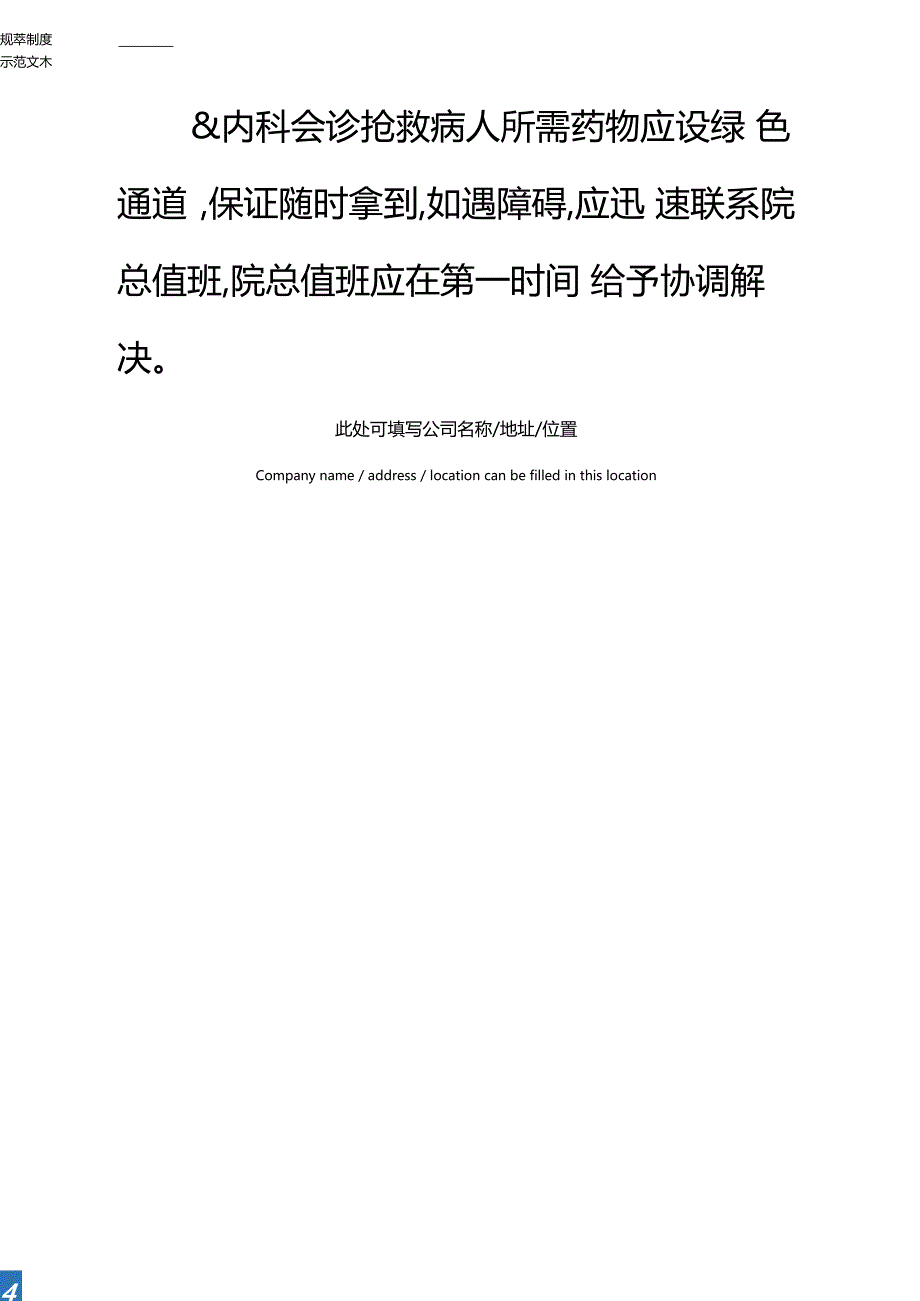 规萃制度
示范文木

&内科会诊抢救病人所需药物应设绿 色通道 ,保证随时拿到,如遇障碍,应迅 速联系院总值班,院总值班应在第一时间 给予协调解决。

此处可填写公司名称/地址/位置

Company name / address / location can be filled in this location

4